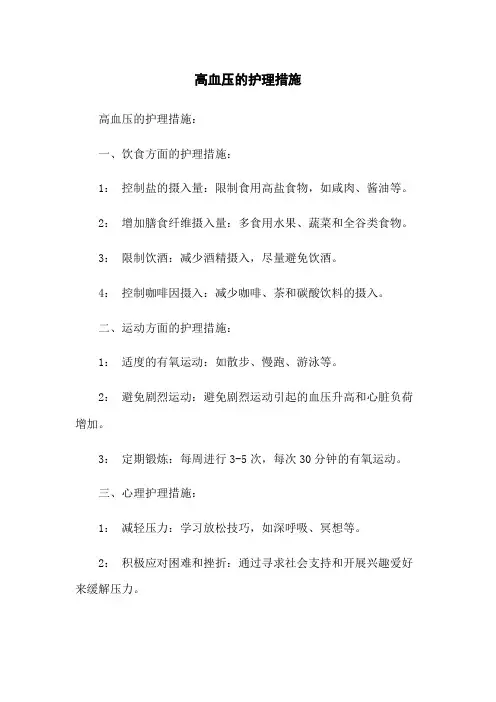 高血压的护理措施

高血压的护理措施：

一、饮食方面的护理措施：

1： 控制盐的摄入量：限制食用高盐食物，如咸肉、酱油等。

2： 增加膳食纤维摄入量：多食用水果、蔬菜和全谷类食物。

3： 限制饮酒：减少酒精摄入，尽量避免饮酒。

4： 控制咖啡因摄入：减少咖啡、茶和碳酸饮料的摄入。

二、运动方面的护理措施：

1： 适度的有氧运动：如散步、慢跑、游泳等。

2： 避免剧烈运动：避免剧烈运动引起的血压升高和心脏负荷增加。

3： 定期锻炼：每周进行 3-5 次，每次 30 分钟的有氧运动。

三、心理护理措施：

1： 减轻压力：学习放松技巧，如深呼吸、冥想等。

2： 积极应对困难和挫折：通过寻求社会支持和开展兴趣爱好来缓解压力。